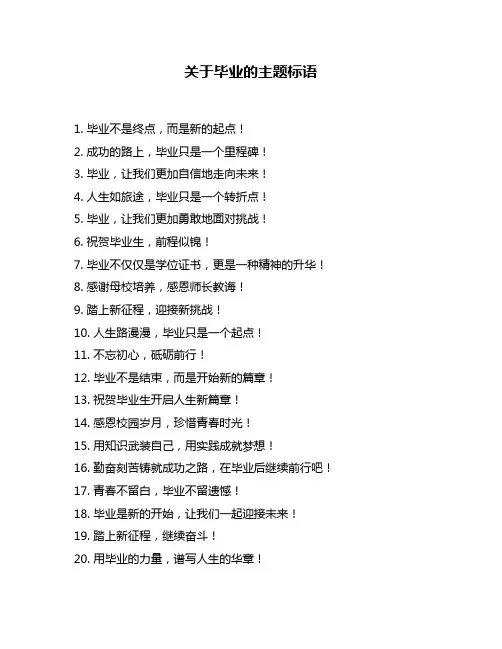 关于毕业的主题标语

1. 毕业不是终点，而是新的起点！

2. 成功的路上，毕业只是一个里程碑！

3. 毕业，让我们更加自信地走向未来！

4. 人生如旅途，毕业只是一个转折点！

5. 毕业，让我们更加勇敢地面对挑战！

6. 祝贺毕业生，前程似锦！

7. 毕业不仅仅是学位证书，更是一种精神的升华！

8. 感谢母校培养，感恩师长教诲！

9. 踏上新征程，迎接新挑战！

10. 人生路漫漫，毕业只是一个起点！

11. 不忘初心，砥砺前行！

12. 毕业不是结束，而是开始新的篇章！

13. 祝贺毕业生开启人生新篇章！

14. 感恩校园岁月，珍惜青春时光！

15. 用知识武装自己，用实践成就梦想！

16. 勤奋刻苦铸就成功之路，在毕业后继续前行吧！

17. 青春不留白，毕业不留遗憾！

18. 毕业是新的开始，让我们一起迎接未来！

19. 踏上新征程，继续奋斗！

20. 用毕业的力量，谱写人生的华章！